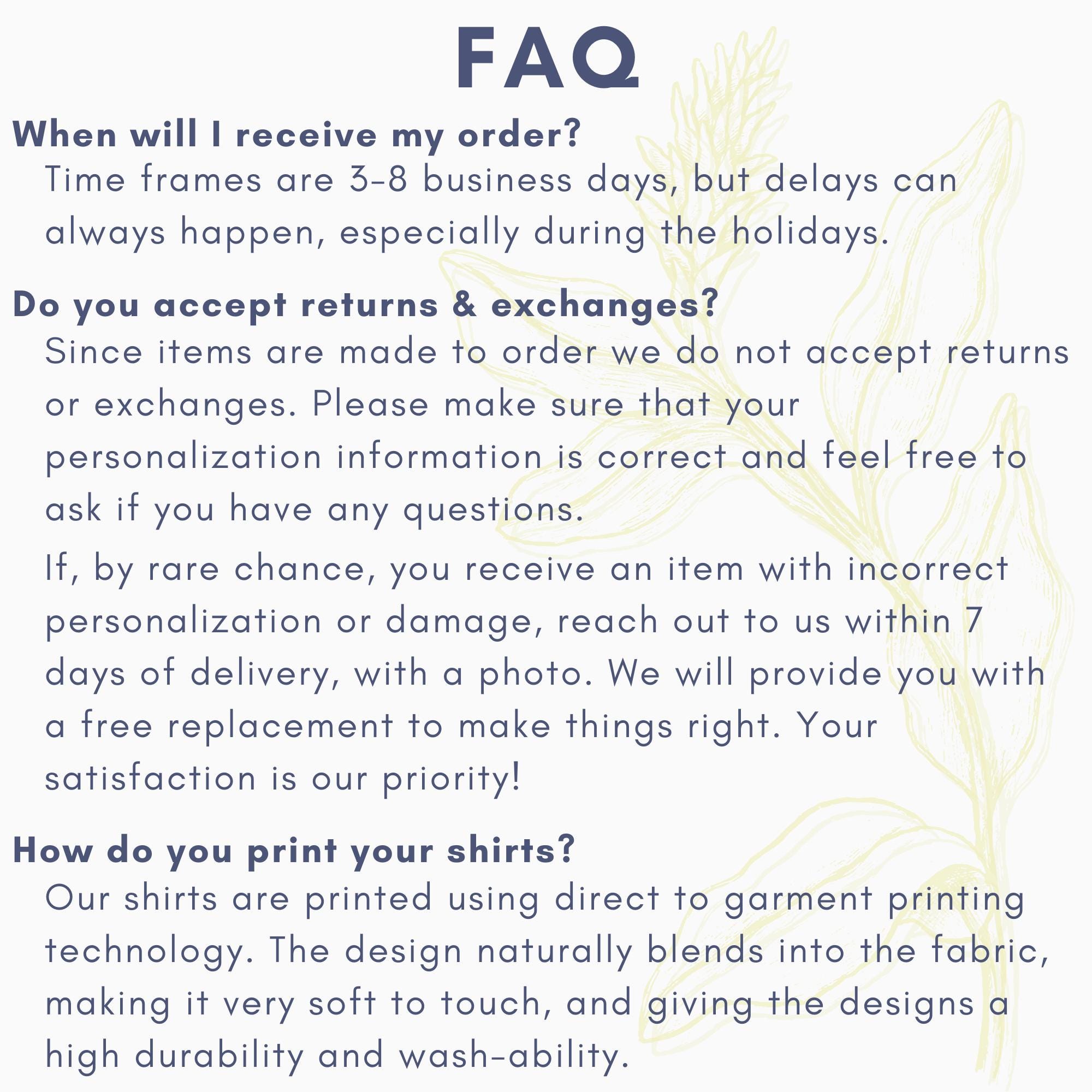 FAQ

When will I receive my order?

Time frames are 3-8 business days, but delays can always happen, especially during the holidays.

Do you accept returns & exchanges?

Since items are made to order we do not accept returns or exchanges. Please make sure that your personalization information is correct and feel free to ask if you have any questions.

If, by rare chance, you receive an item with incorrect personalization or damage, reach out to us within 7 days of delivery, with a photo. We will provide you with a free replacement to make things right. Your satisfaction is our priority!

How do you print your shirts?

Our shirts are printed using direct to garment printing technology. The design naturally blends into the fabric, making it very soft to touch, and giving the designs a high durability and wash-ability.